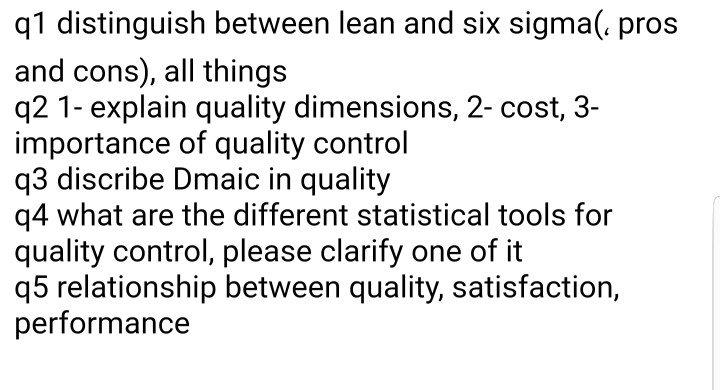 q1 distinguish between lean and six sigma(, pros and cons), all things
q2 1- explain quality dimensions, 2- cost, 3- importance of quality control
q3 discribe Dmaic in quality
q4 what are the different statistical tools for quality control, please clarify one of it
q5 relationship between quality, satisfaction, performance